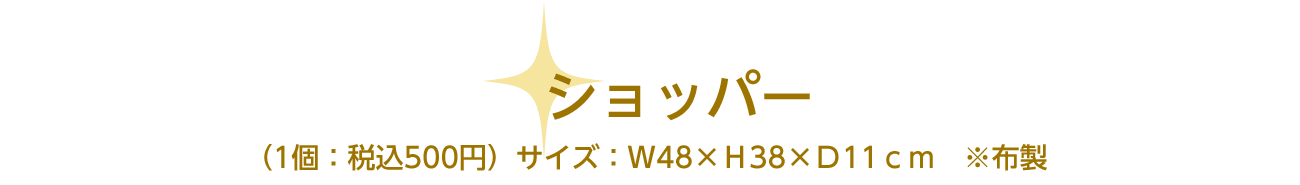 ショッパー

（1個：税込500円）サイズ：W48×Ｈ38×Ｄ11ｃｍ　※布製